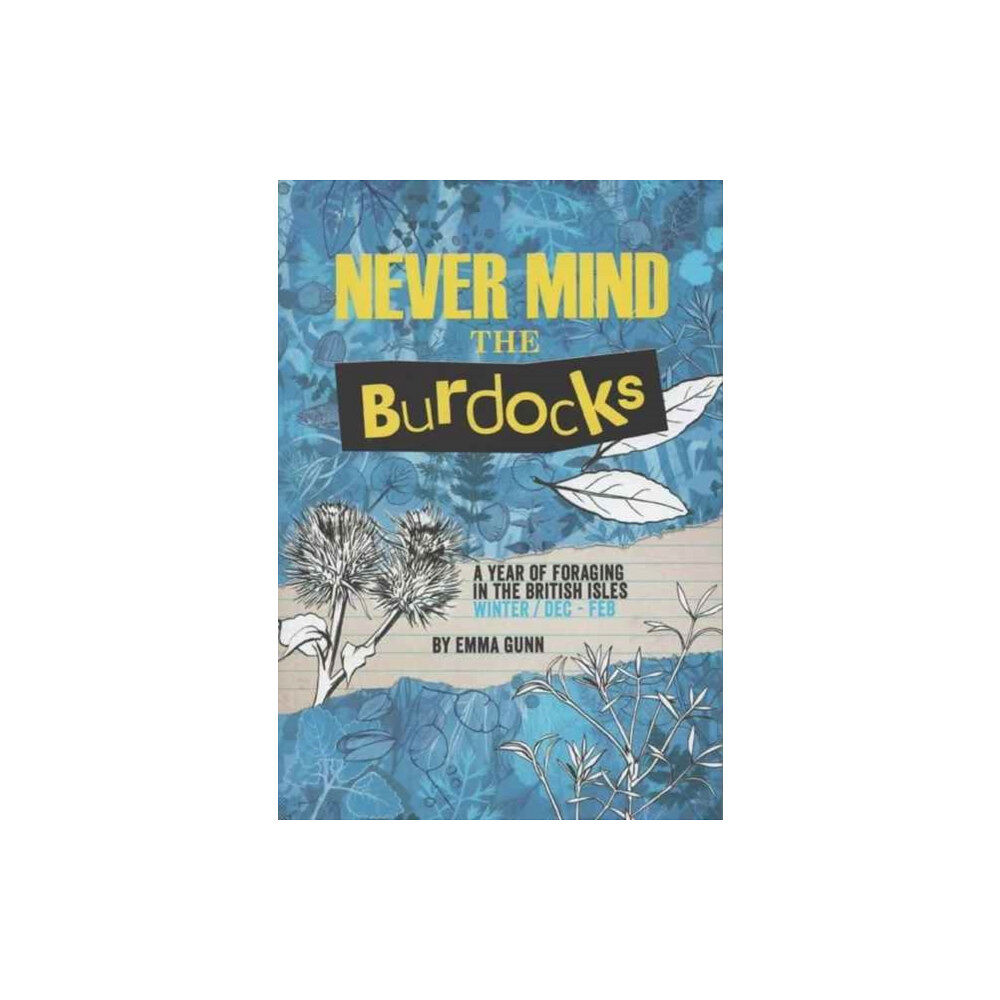 NEVER MIND
THE
Burdocks

A YEAR OF FORAGING IN THE BRITISH ISLES
WINTER / DEC - FEB

BY EMMA GUNN